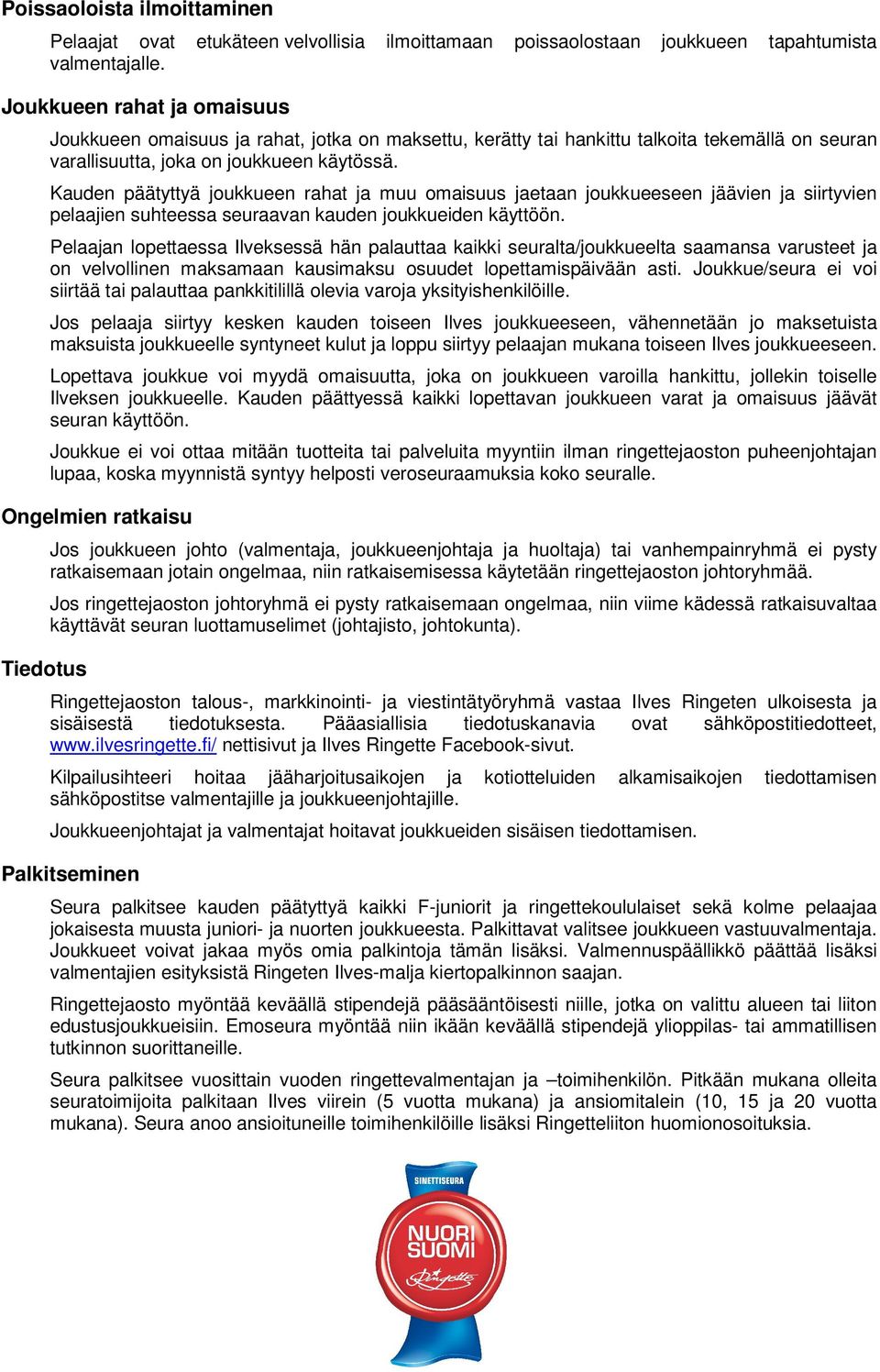 Poissaoloista ilmoittaminen

Pelaajat ovat etukäteen velvollisia ilmoittamaan poissaolostaan joukkueen tapahtumista valmentajalle.

Joukkueen rahat ja omaisuus

Joukkueen omaisuus ja rahat, jotka on maksettu, kerätty tai hankittu talkoita tekemällä on seuran varallisuutta, joka on joukkueen käytössä.

Kauden päätyttyä joukkueen rahat ja muu omaisuus jaetaan joukkueeseen jäävien ja siirtyvien pelaajien suhteessa seuraavan kauden joukkueiden käyttöön.

Pelaajan lopettaessa Ilveksessä hän palauttaa kaikki seuralta/joukkueelta saamansa varusteet ja on velvollinen maksamaan kausimaksu osuudet lopettamispäivään asti. Joukkue/seura ei voi siirtää tai palauttaa pankkitilillä olevia varoja yksityishenkilöille.

Jos pelaaja siirtyy kesken kauden toiseen Ilves joukkueeseen, vähennetään jo maksetuista maksuista joukkueelle syntyneet kulut ja loppu siirtyy pelaajan mukana toiseen Ilves joukkueeseen.

Lopettava joukkue voi myydä omaisuutta, joka on joukkueen varoilla hankittu, jollekin toiselle Ilveksen joukkueelle. Kauden päättyessä kaikki lopettavan joukkueen varat ja omaisuus jäävät seuran käyttöön.

Joukkue ei voi ottaa mitään tuotteita tai palveluita myyntiin ilman ringettejaoston puheenjohtajan lupaa, koska myynnistä syntyy helposti veroseuraamuksia koko seuralle.

Ongelmien ratkaisu

Jos joukkueen johto (valmentaja, joukkueenjohtaja ja huoltaja) tai vanhempainryhmä ei pysty ratkaisemaan jotain ongelmaa, niin ratkaisemisessa käytetään ringettejaoston johtoryhmää.

Jos ringettejaoston johtoryhmä ei pysty ratkaisemaan ongelmaa, niin viime kädessä ratkaisuvaltaa käyttävät seuran luottamuselimet (johtajisto, johtokunta).

Tiedotus

Ringettejaoston talous-, markkinointi- ja viestintätyöryhmä vastaa Ilves Ringeten ulkoisesta ja sisäisestä tiedotuksesta. Pääasiallisia tiedotuskanavia ovat sähköpostitiedotteet, www.ilvesringette.fi/ nettisivut ja Ilves Ringette Facebook-sivut.

Kilpailusihteeri hoitaa jääharjoitusaikojen ja kotiotteluiden alkamisaikojen tiedottamisen sähköpostitse valmentajille ja joukkueenjohtajille.

Joukkueenjohtajat ja valmentajat hoitavat joukkueiden sisäisen tiedottamisen.

Palkitseminen

Seura palkitsee kauden päätyttyä kaikki F-juniorit ja ringettekoululaiset sekä kolme pelaajaa jokaisesta muusta juniori- ja nuorten joukkueesta. Palkittavat valitsee joukkueen vastuuvalmentaja. Joukkueet voivat jakaa myös omia palkintoja tämän lisäksi. Valmennuspäällikkö päättää lisäksi valmentajien esityksistä Ringeten Ilves-malja kiertopalkinnon saajan.

Ringettejaosto myöntää keväällä stipendejä pääsääntöisesti niille, jotka on valittu alueen tai liiton edustusjoukkueisiin. Emoseura myöntää niin ikään keväällä stipendejä ylioppilas- tai ammatillisen tutkinnon suorittaneille.

Seura palkitsee vuosittain vuoden ringettevalmentajan ja –toimihenkilön. Pitkään mukana olleita seuratoimijoita palkitaan Ilves viirein (5 vuotta mukana) ja ansiomitalein (10, 15 ja 20 vuotta mukana). Seura anoo ansioituneille toimihenkilöille lisäksi Ringetteliiton huomionosoituksia.

SINETTISEURA
NUORI SUOMI
Ringette